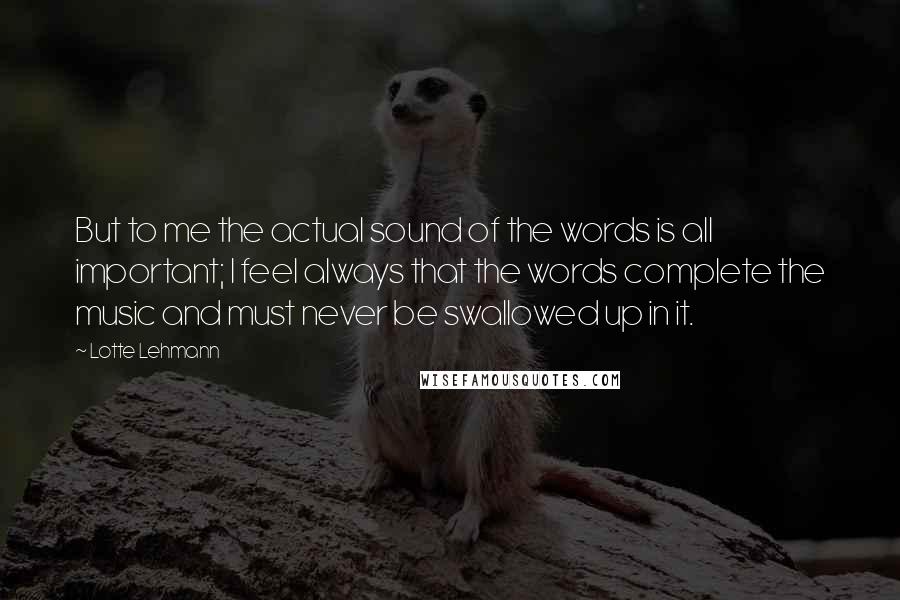 But to me the actual sound of the words is all important; I feel always that the words complete the music and must never be swallowed up in it.

~ Lotte Lehmann

WISEFAMOUSQUOTES.COM